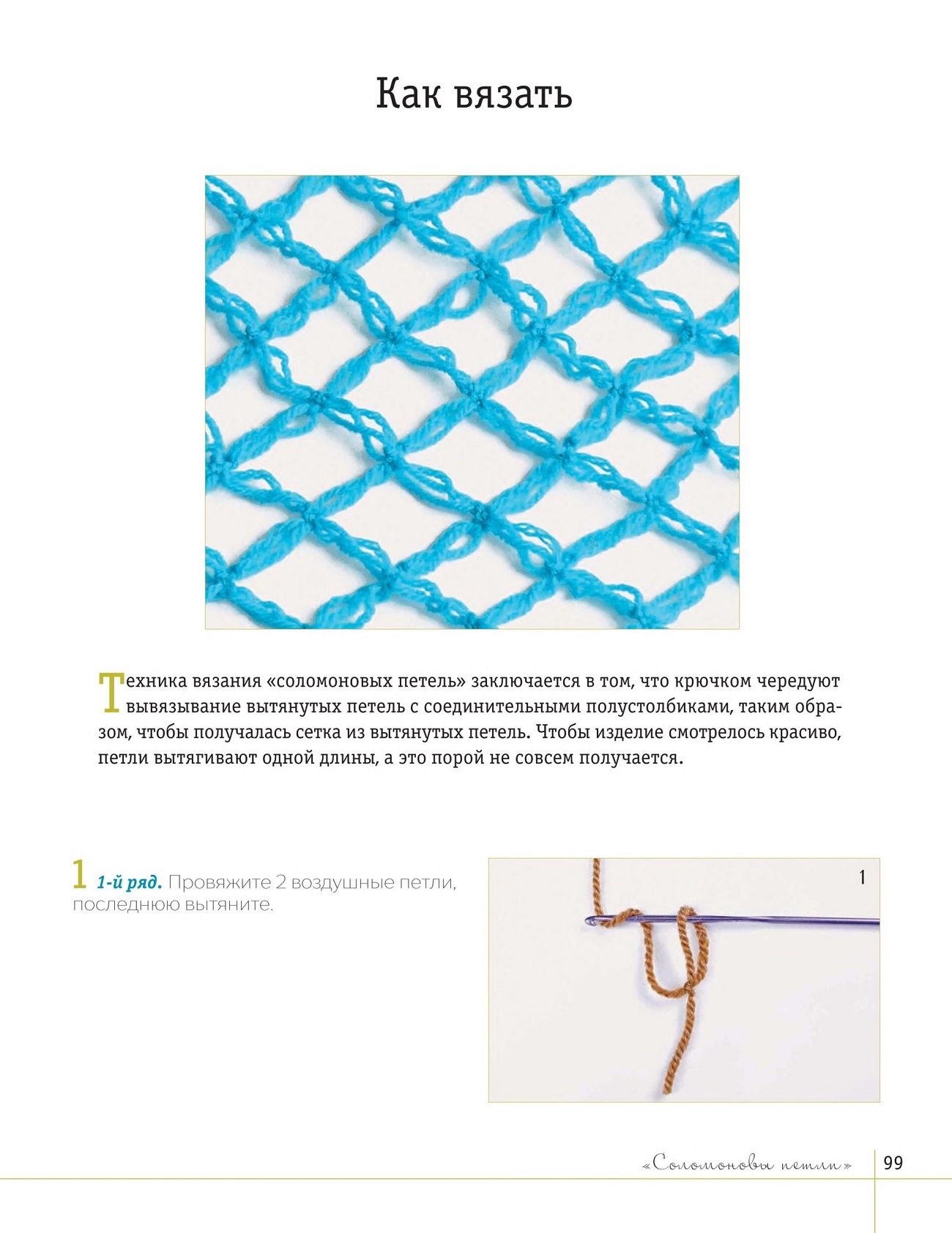 Как вязать

Техника вязания «соломоновых петель» заключается в том, что крючком чередуют вывязывание вытянутых петель с соединительными полустолбиками, таким образом, чтобы получалась сетка из вытянутых петель. Чтобы изделие смотрелось красиво, петли вытягивают одной длины, а это порой не совсем получается.

1 1-й ряд. Провяжите 2 воздушные петли, последнюю вытяните.

1

«Соломоновы петли» 99